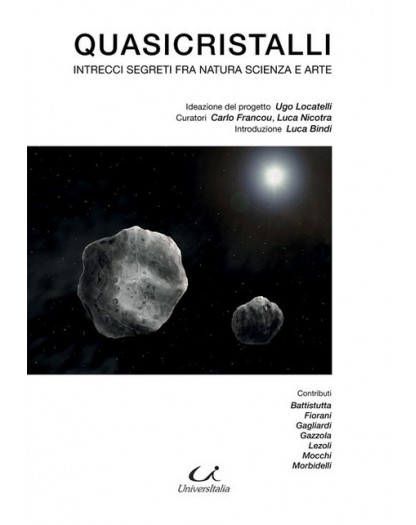 QUASICRISTALLI
INTRECCI SEGRETI FRA NATURA SCIENZA E ARTE

Ideazione del progetto Ugo Locatelli
Curatori Carlo Francou, Luca Nicotra
Introduzione Luca Bindi

Contributi
Battistutta
Fiorani
Gagliardi
Gazzola
Lezoli
Mocchi
Morbidelli

UniversItalia